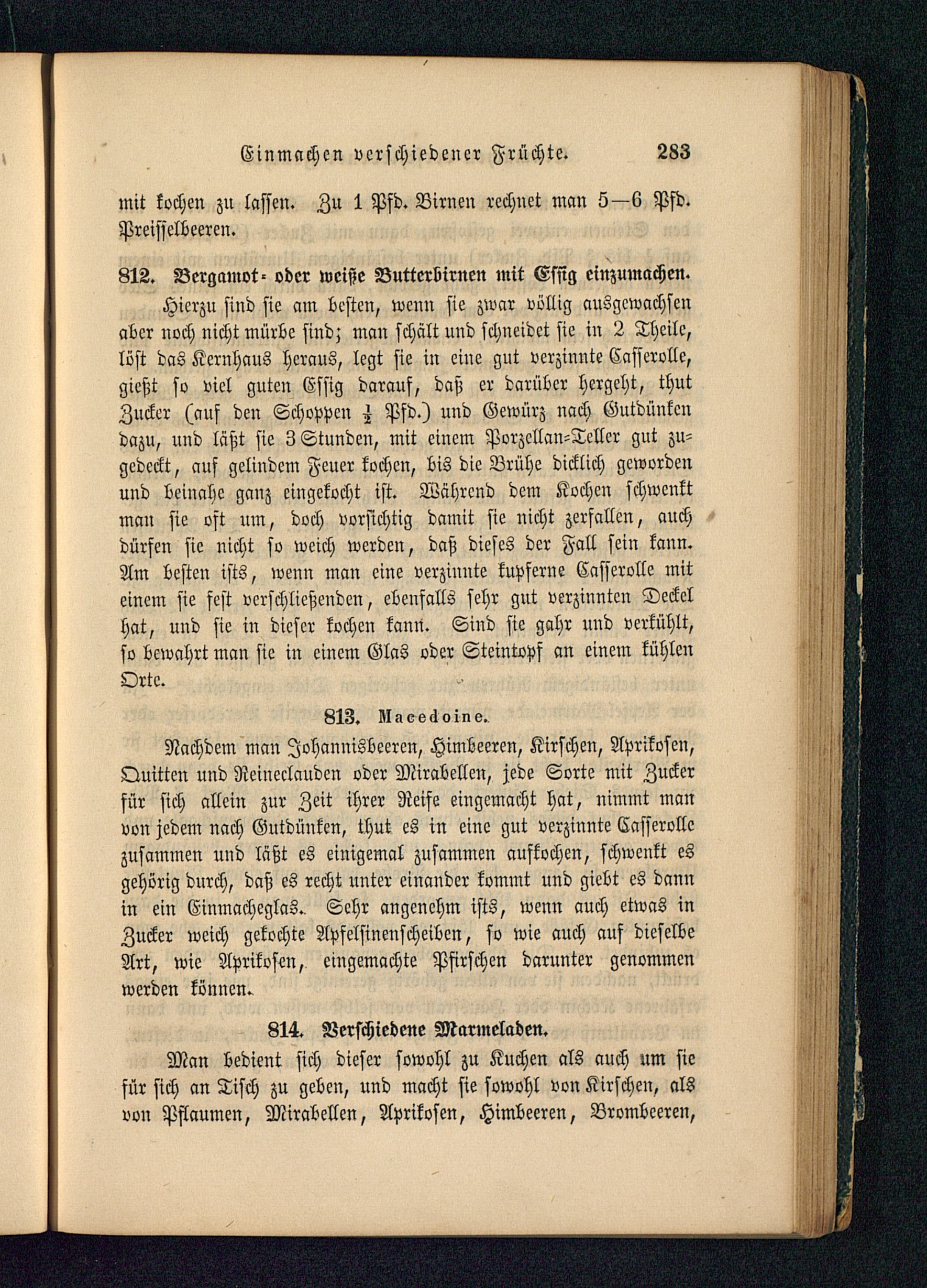 Einmachen verschiedener Früchte. 283

mit kochen zu lassen. Zu 1 Pfd. Birnen rechnet man 5—6 Pfd. Preisselbeeren.

812. Bergamot- oder weiße Butterbirnen mit Essig einzumachen.

Hierzu sind sie am besten, wenn sie zwar völlig ausgewachsen aber noch nicht mürbe sind; man schält und schneidet sie in 2 Theile, löst das Kernhaus heraus, legt sie in eine gut verzinnte Casserolle, gießt so viel guten Essig darauf, daß er darüber hergeht, thut Zucker (auf den Schoppen $\frac{1}{2}$ Pfd.) und Gewürz nach Gutdünken dazu, und läßt sie 3 Stunden, mit einem Porzellan-Teller gut zugedeckt, auf gelindem Feuer kochen, bis die Brühe dicklich geworden und beinahe ganz eingekocht ist. Während dem Kochen schwenkt man sie oft um, doch vorsichtig damit sie nicht zerfallen, auch dürfen sie nicht so weich werden, daß dieses der Fall sein kann. Am besten ists, wenn man eine verzinnte kupferne Casserolle mit einem sie fest verschließenden, ebenfalls sehr gut verzinnten Deckel hat, und sie in dieser kochen kann. Sind sie gahr und verkühlt, so bewahrt man sie in einem Glas oder Steintopf an einem kühlen Orte.

813. Macedoine.

Nachdem man Johannisbeeren, Himbeeren, Kirschen, Aprikosen, Quitten und Reineclauden oder Mirabellen, jede Sorte mit Zucker für sich allein zur Zeit ihrer Reife eingemacht hat, nimmt man von jedem nach Gutdünken, thut es in eine gut verzinnte Casserolle zusammen und läßt es einigemal zusammen aufkochen, schwenkt es gehörig durch, daß es recht unter einander kommt und giebt es dann in ein Einmacheglas. Sehr angenehm ists, wenn auch etwas in Zucker weich gekochte Apfelsinenscheiben, so wie auch auf dieselbe Art, wie Aprikosen, eingemachte Pfirschen darunter genommen werden können.

814. Verschiedene Marmeladen.

Man bedient sich dieser sowohl zu Kuchen als auch um sie für sich an Tisch zu geben, und macht sie sowohl von Kirschen, als von Pflaumen, Mirabellen, Aprikosen, Himbeeren, Brombeeren,